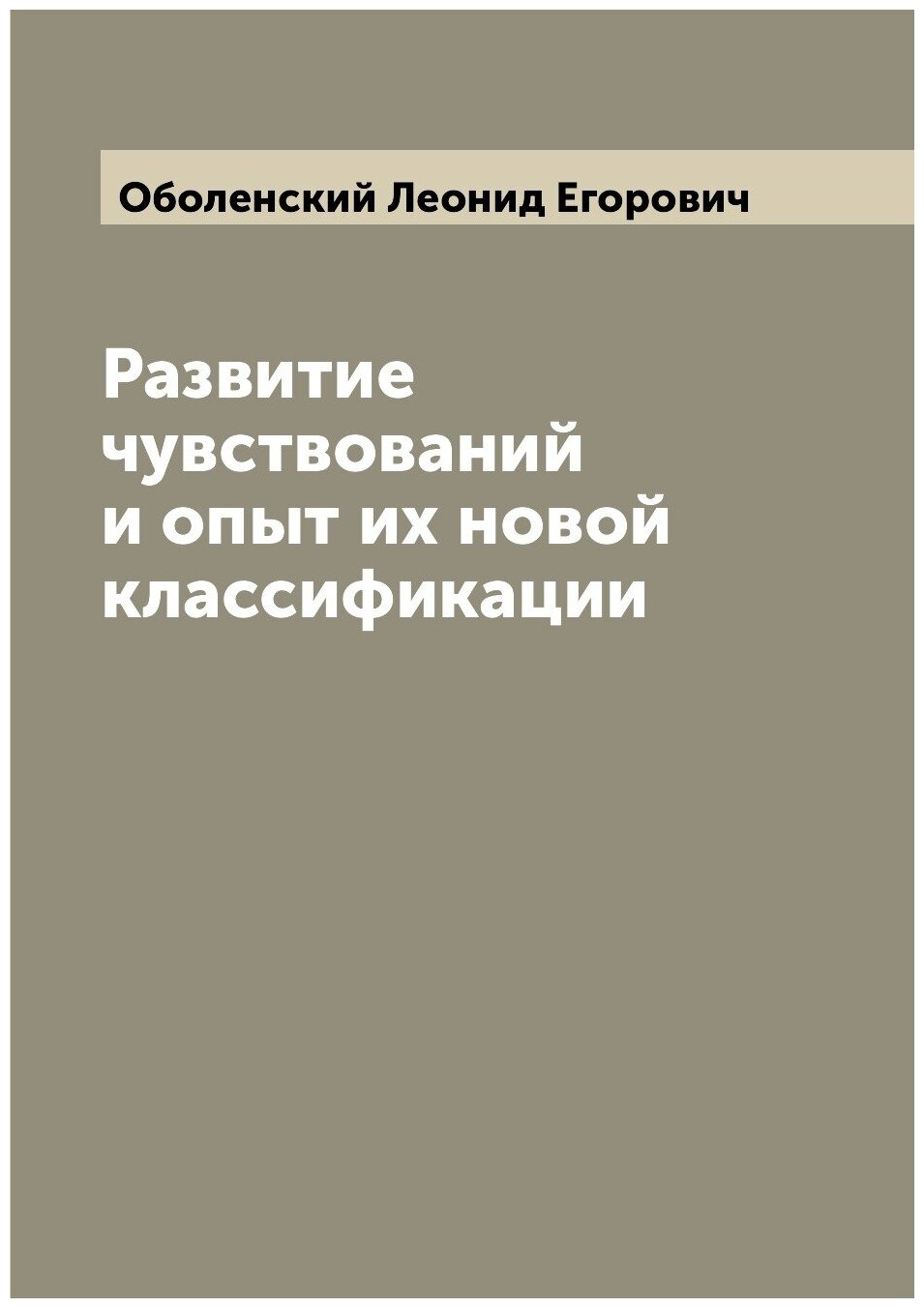 Оболенский Леонид Егорович

Развитие чувствований и опыт их новой классификации